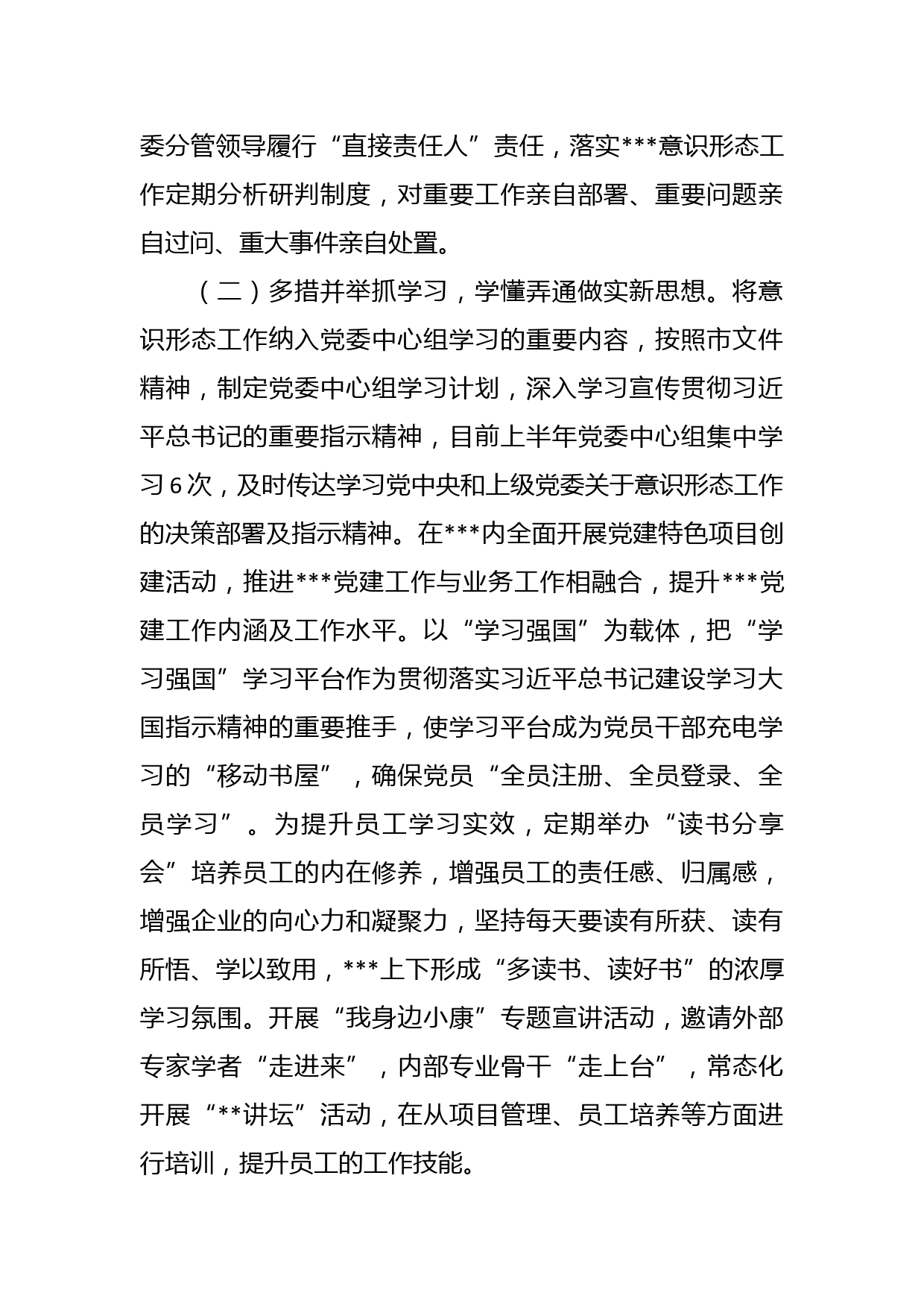 委分管领导履行“直接责任人”责任，落实***意识形态工作定期分析研判制度，对重要工作亲自部署、重要问题亲自过问、重大事件亲自处置。

（二）多措并举抓学习，学懂弄通做实新思想。将意识形态工作纳入党委中心组学习的重要内容，按照市文件精神，制定党委中心组学习计划，深入学习宣传贯彻习近平总书记的重要指示精神，目前上半年党委中心组集中学习6次，及时传达学习党中央和上级党委关于意识形态工作的决策部署及指示精神。在***内全面开展党建特色项目创建活动，推进***党建工作与业务工作相融合，提升***党建工作内涵及工作水平。以“学习强国”为载体，把“学习强国”学习平台作为贯彻落实习近平总书记建设学习大国指示精神的重要推手，使学习平台成为党员干部充电学习的“移动书屋”，确保党员“全员注册、全员登录、全员学习”。为提升员工学习实效，定期举办“读书分享会”培养员工的内在修养，增强员工的责任感、归属感，增强企业的向心力和凝聚力，坚持每天要读有所获、读有所悟、学以致用，***上下形成“多读书、读好书”的浓厚学习氛围。开展“我身边小康”专题宣讲活动，邀请外部专家学者“走进来”，内部专业骨干“走上台”，常态化开展“**讲坛”活动，在从项目管理、员工培养等方面进行培训，提升员工的工作技能。